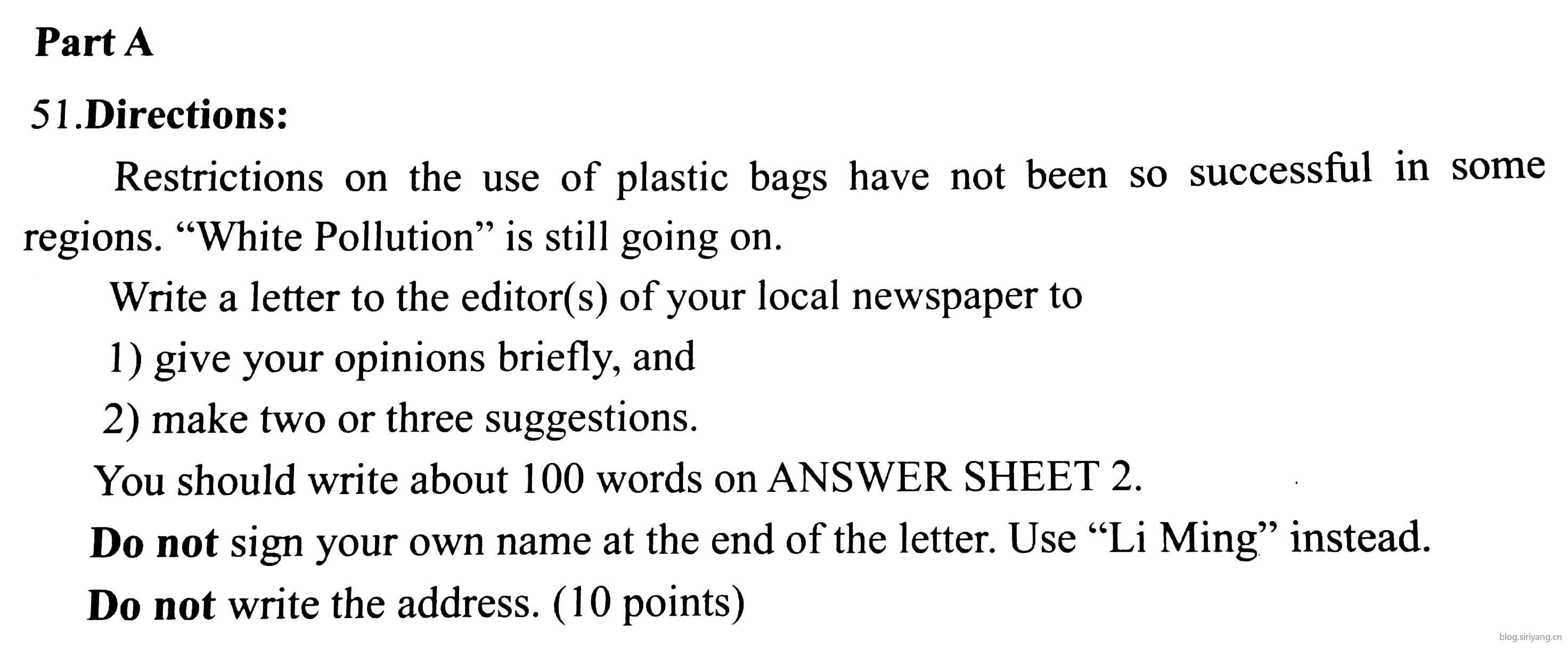 Part A

51.Directions:

Restrictions on the use of plastic bags have not been so successful in some regions. "White Pollution" is still going on.

Write a letter to the editor(s) of your local newspaper to

1) give your opinions briefly, and

2) make two or three suggestions.

You should write about 100 words on ANSWER SHEET 2.

Do not sign your own name at the end of the letter. Use "Li Ming" instead.

Do not write the address. (10 points)

blog.siriyang.cn